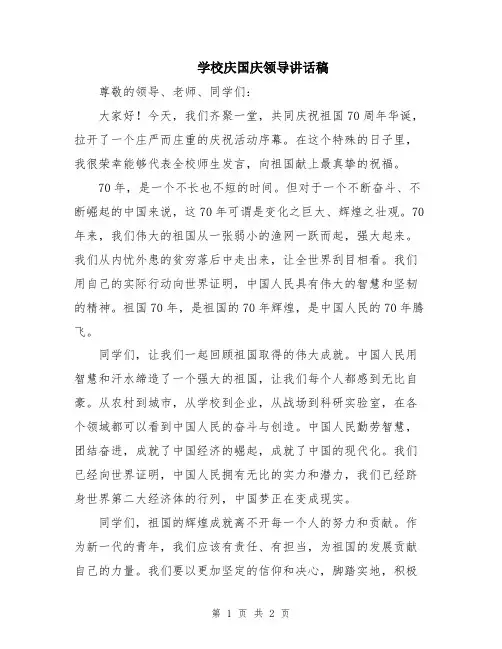 学校庆国庆领导讲话稿

尊敬的领导、老师、同学们：

大家好！今天，我们齐聚一堂，共同庆祝祖国70周年华诞，拉开了一个庄严而庄重的庆祝活动序幕。在这个特殊的日子里，我很荣幸能够代表全校师生发言，向祖国献上最真挚的祝福。

70年，是一个不长也不短的时间。但对于一个不断奋斗、不断崛起的中国来说，这70年可谓是变化之巨大、辉煌之壮观。70年来，我们伟大的祖国从一张弱小的渔网一跃而起，强大起来。我们从内忧外患的贫穷落后中走出来，让全世界刮目相看。我们用自己的实际行动向世界证明，中国人民具有伟大的智慧和坚韧的精神。祖国70年，是祖国的70年辉煌，是中国人民的70年腾飞。

同学们，让我们一起回顾祖国取得的伟大成就。中国人民用智慧和汗水缔造了一个强大的祖国，让我们每个人都感到无比自豪。从农村到城市，从学校到企业，从战场到科研实验室，在各个领域都可以看到中国人民的奋斗与创造。中国人民勤劳智慧，团结奋进，成就了中国经济的崛起，成就了中国的现代化。我们已经向世界证明，中国人民拥有无比的实力和潜力，我们已经跻身世界第二大经济体的行列，中国梦正在变成现实。

同学们，祖国的辉煌成就离不开每一个人的努力和贡献。作为新一代的青年，我们应该有责任、有担当，为祖国的发展贡献自己的力量。我们要以更加坚定的信仰和决心，脚踏实地，积极

第 1 页 共 2 页